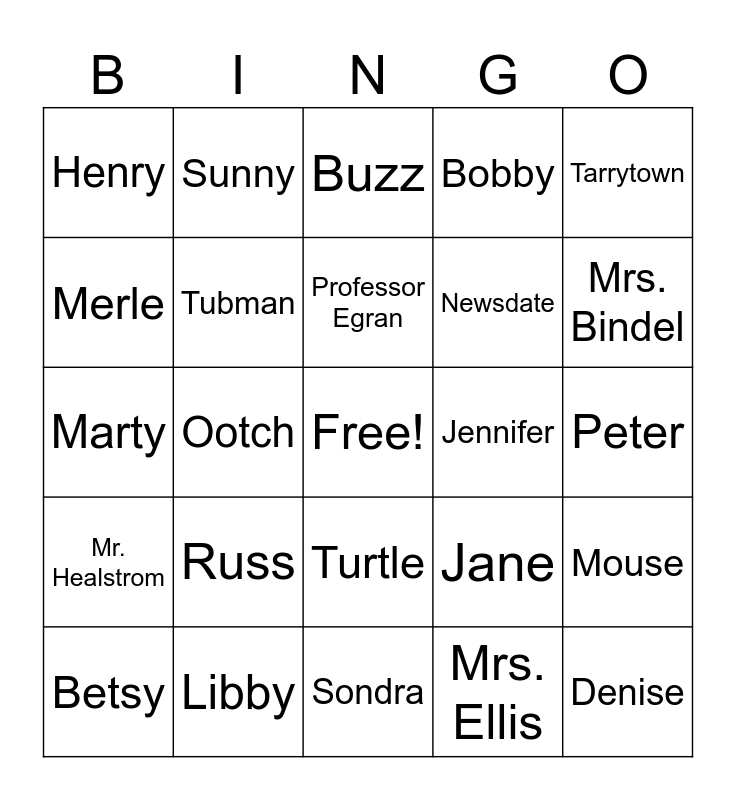 | B | I | N | G | O |
|---|---|---|---|---|
| Henry | Sunny | Buzz | Bobby | Tarrytown |
| Merle | Tubman | Professor Egran | Newsdate | Mrs. Bindel |
| Marty | Ootch | Free! | Jennifer | Peter |
| Mr. Healstrom | Russ | Turtle | Jane | Mouse |
| Betsy | Libby | Sondra | Mrs. Ellis | Denise |